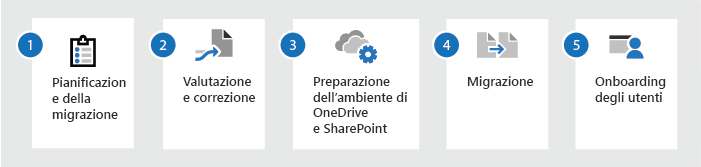 1
Pianificazion e della migrazione

2
Valutazione e correzione

3
Preparazione dell'ambiente di OneDrive e SharePoint

4
Migrazione

5
Onboarding degli utenti